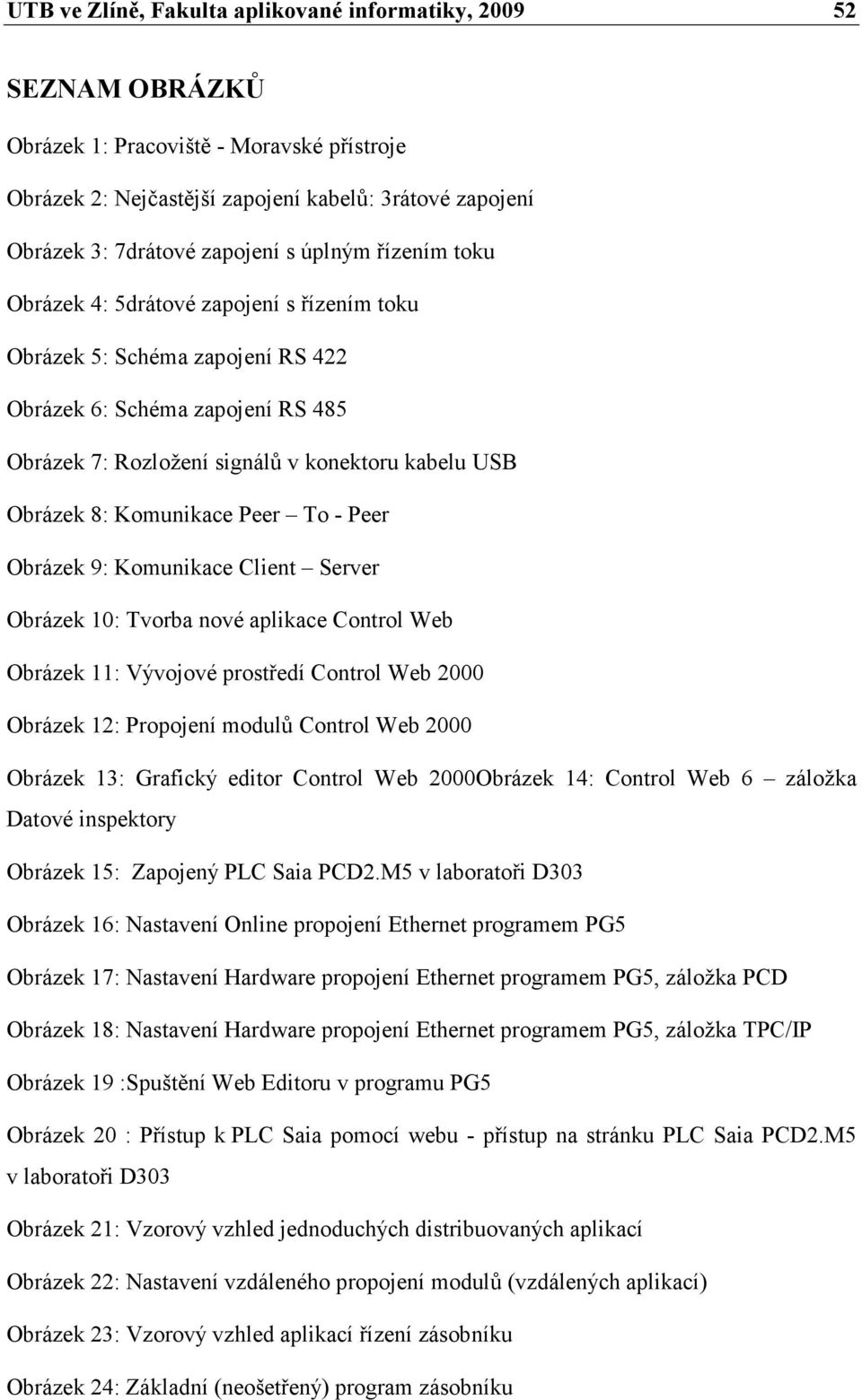 UTB ve Zlíně, Fakulta aplikované informatiky, 2009 52

SEZNAM OBRÁZKŮ

Obrázek 1: Pracoviště - Moravské přístroje

Obrázek 2: Nejčastější zapojení kabelů: 3rátové zapojení

Obrázek 3: 7drátové zapojení s úplným řízením toku

Obrázek 4: 5drátové zapojení s řízením toku

Obrázek 5: Schéma zapojení RS 422

Obrázek 6: Schéma zapojení RS 485

Obrázek 7: Rozložení signálů v konektoru kabelu USB

Obrázek 8: Komunikace Peer – To - Peer

Obrázek 9: Komunikace Client – Server

Obrázek 10: Tvorba nové aplikace Control Web

Obrázek 11: Vývojové prostředí Control Web 2000

Obrázek 12: Propojení modulů Control Web 2000

Obrázek 13: Grafický editor Control Web 2000Obrázek 14: Control Web 6 – záložka Datové inspektory

Obrázek 15: Zapojený PLC Saia PCD2.M5 v laboratoři D303

Obrázek 16: Nastavení Online propojení Ethernet programem PG5

Obrázek 17: Nastavení Hardware propojení Ethernet programem PG5, záložka PCD

Obrázek 18: Nastavení Hardware propojení Ethernet programem PG5, záložka TPC/IP

Obrázek 19 :Spuštění Web Editoru v programu PG5

Obrázek 20 : Přístup k PLC Saia pomocí webu - přístup na stránku PLC Saia PCD2.M5 v laboratoři D303

Obrázek 21: Vzorový vzhled jednoduchých distribuovaných aplikací

Obrázek 22: Nastavení vzdáleného propojení modulů (vzdálených aplikací)

Obrázek 23: Vzorový vzhled aplikací řízení zásobníku

Obrázek 24: Základní (neošetřený) program zásobníku